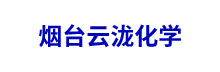 烟台云泷化学